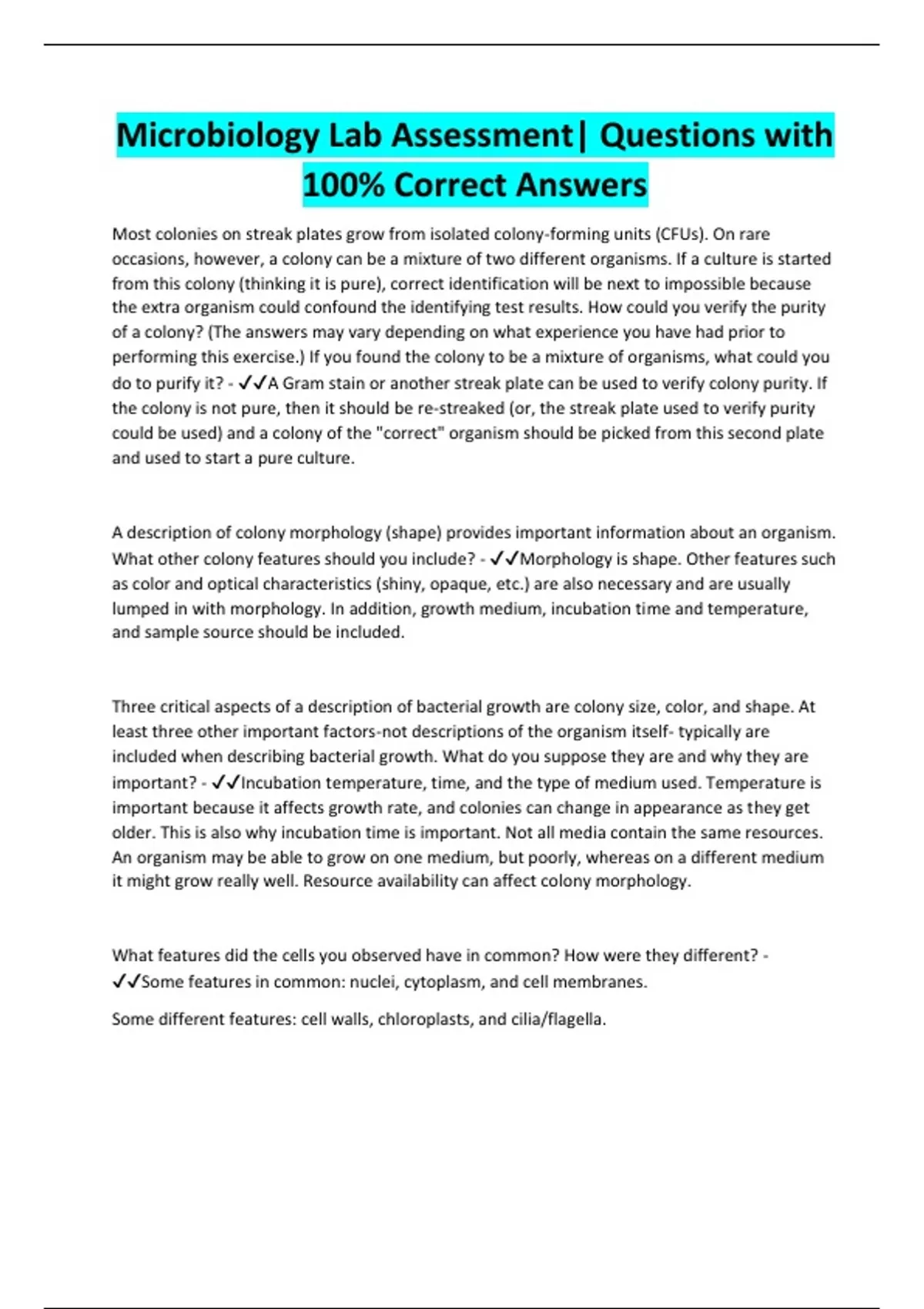 Microbiology Lab Assessment| Questions with 100% Correct Answers

Most colonies on streak plates grow from isolated colony-forming units (CFUs). On rare occasions, however, a colony can be a mixture of two different organisms. If a culture is started from this colony (thinking it is pure), correct identification will be next to impossible because the extra organism could confound the identifying test results. How could you verify the purity of a colony? (The answers may vary depending on what experience you have had prior to performing this exercise.) If you found the colony to be a mixture of organisms, what could you do to purify it? - ✓✓A Gram stain or another streak plate can be used to verify colony purity. If the colony is not pure, then it should be re-streaked (or, the streak plate used to verify purity could be used) and a colony of the "correct" organism should be picked from this second plate and used to start a pure culture.

A description of colony morphology (shape) provides important information about an organism. What other colony features should you include? - ✓✓Morphology is shape. Other features such as color and optical characteristics (shiny, opaque, etc.) are also necessary and are usually lumped in with morphology. In addition, growth medium, incubation time and temperature, and sample source should be included.

Three critical aspects of a description of bacterial growth are colony size, color, and shape. At least three other important factors-not descriptions of the organism itself- typically are included when describing bacterial growth. What do you suppose they are and why they are important? - ✓✓Incubation temperature, time, and the type of medium used. Temperature is important because it affects growth rate, and colonies can change in appearance as they get older. This is also why incubation time is important. Not all media contain the same resources. An organism may be able to grow on one medium, but poorly, whereas on a different medium it might grow really well. Resource availability can affect colony morphology.

What features did the cells you observed have in common? How were they different? - ✓✓Some features in common: nuclei, cytoplasm, and cell membranes.

Some different features: cell walls, chloroplasts, and cilia/flagella.